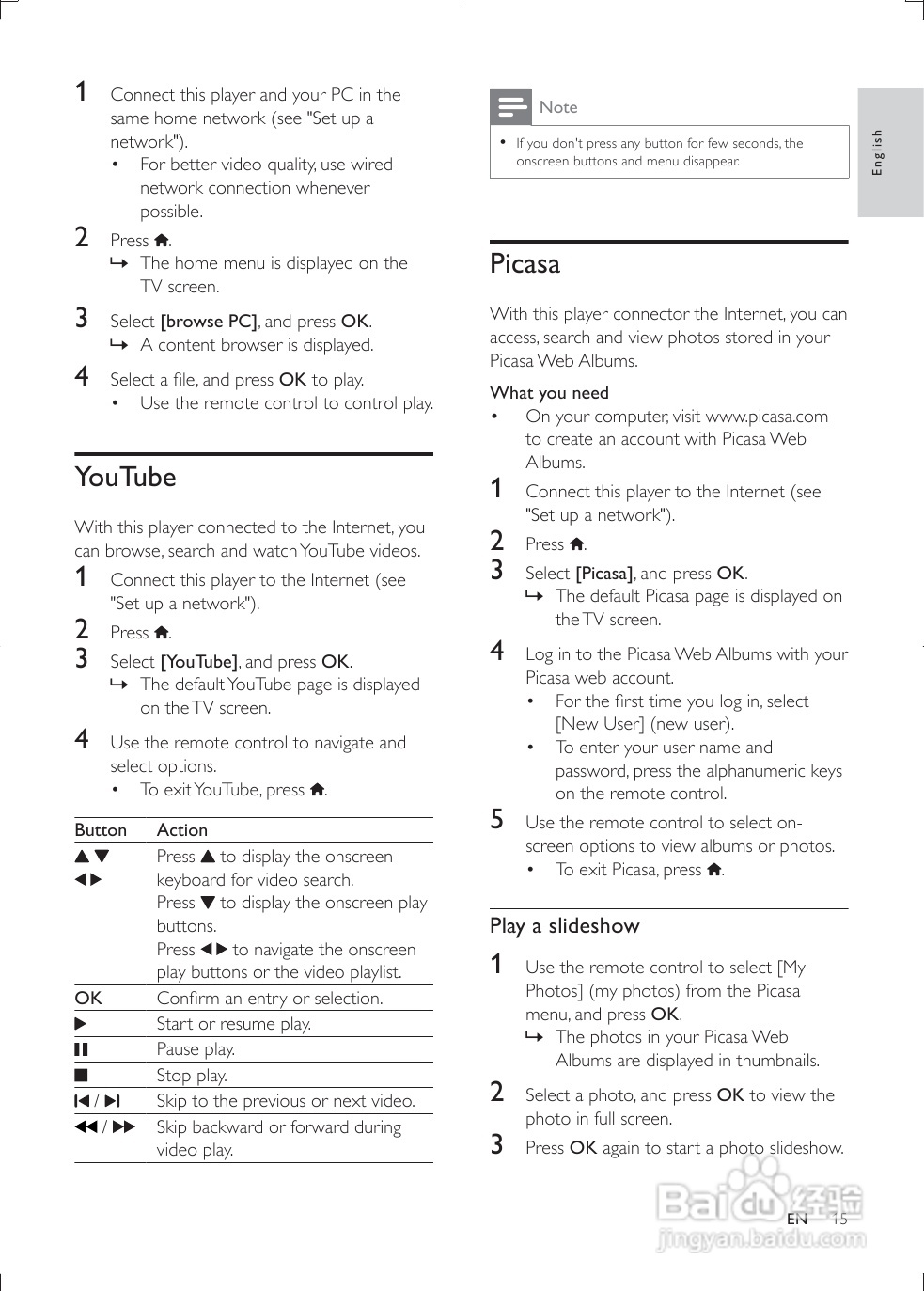 1 Connect this player and your PC in the same home network (see "Set up a network").
• For better video quality, use wired network connection whenever possible.

2 Press ⌂.
↳ The home menu is displayed on the TV screen.

3 Select [browse PC], and press OK.
↳ A content browser is displayed.

4 Select a file, and press OK to play.
• Use the remote control to control play.

YouTube

With this player connected to the Internet, you can browse, search and watch YouTube videos.

1 Connect this player to the Internet (see "Set up a network").

2 Press ⌂.

3 Select [YouTube], and press OK.
↳ The default YouTube page is displayed on the TV screen.

4 Use the remote control to navigate and select options.
• To exit YouTube, press ⌂.

| Button | Action |
|---|---|
| ▲▼ ◀▶ | Press ▲ to display the onscreen keyboard for video search. Press ▼ to display the onscreen play buttons. Press ◀▶ to navigate the onscreen play buttons or the video playlist. |
| OK | Confirm an entry or selection. |
| ▶ | Start or resume play. |
| ❚❚ | Pause play. |
| ■ | Stop play. |
| ⏮ / ⏭ | Skip to the previous or next video. |
| ◀◀ / ▶▶ | Skip backward or forward during video play. |

Note
• If you don't press any button for few seconds, the onscreen buttons and menu disappear.

English

Picasa

With this player connector the Internet, you can access, search and view photos stored in your Picasa Web Albums.

What you need
• On your computer, visit www.picasa.com to create an account with Picasa Web Albums.

1 Connect this player to the Internet (see "Set up a network").

2 Press ⌂.

3 Select [Picasa], and press OK.
↳ The default Picasa page is displayed on the TV screen.

4 Log in to the Picasa Web Albums with your Picasa web account.
• For the first time you log in, select [New User] (new user).
• To enter your user name and password, press the alphanumeric keys on the remote control.

5 Use the remote control to select on-screen options to view albums or photos.
• To exit Picasa, press ⌂.

Play a slideshow

1 Use the remote control to select [My Photos] (my photos) from the Picasa menu, and press OK.
↳ The photos in your Picasa Web Albums are displayed in thumbnails.

2 Select a photo, and press OK to view the photo in full screen.

3 Press OK again to start a photo slideshow.

EN 15

Baidu 经验
jingyan.baidu.com